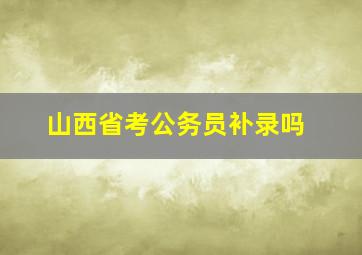 山西省考公务员补录吗